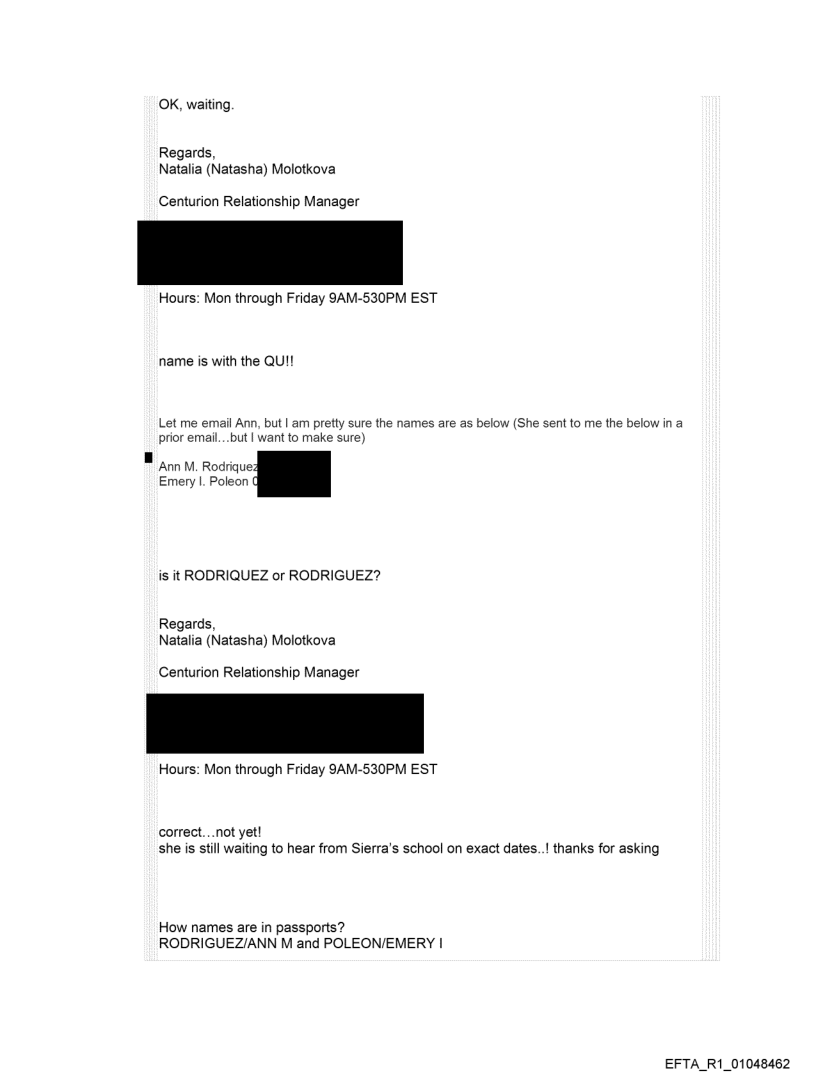 OK, waiting.

Regards,
Natalia (Natasha) Molotkova

Centurion Relationship Manager

Hours: Mon through Friday 9AM-530PM EST

name is with the QU!!

Let me email Ann, but I am pretty sure the names are as below (She sent to me the below in a prior email…but I want to make sure)

Ann M. Rodriquez
Emery I. Poleon 0

is it RODRIQUEZ or RODRIGUEZ?

Regards,
Natalia (Natasha) Molotkova

Centurion Relationship Manager

Hours: Mon through Friday 9AM-530PM EST

correct…not yet!
she is still waiting to hear from Sierra's school on exact dates..! thanks for asking

How names are in passports?
RODRIGUEZ/ANN M and POLEON/EMERY I

EFTA_R1_01048462